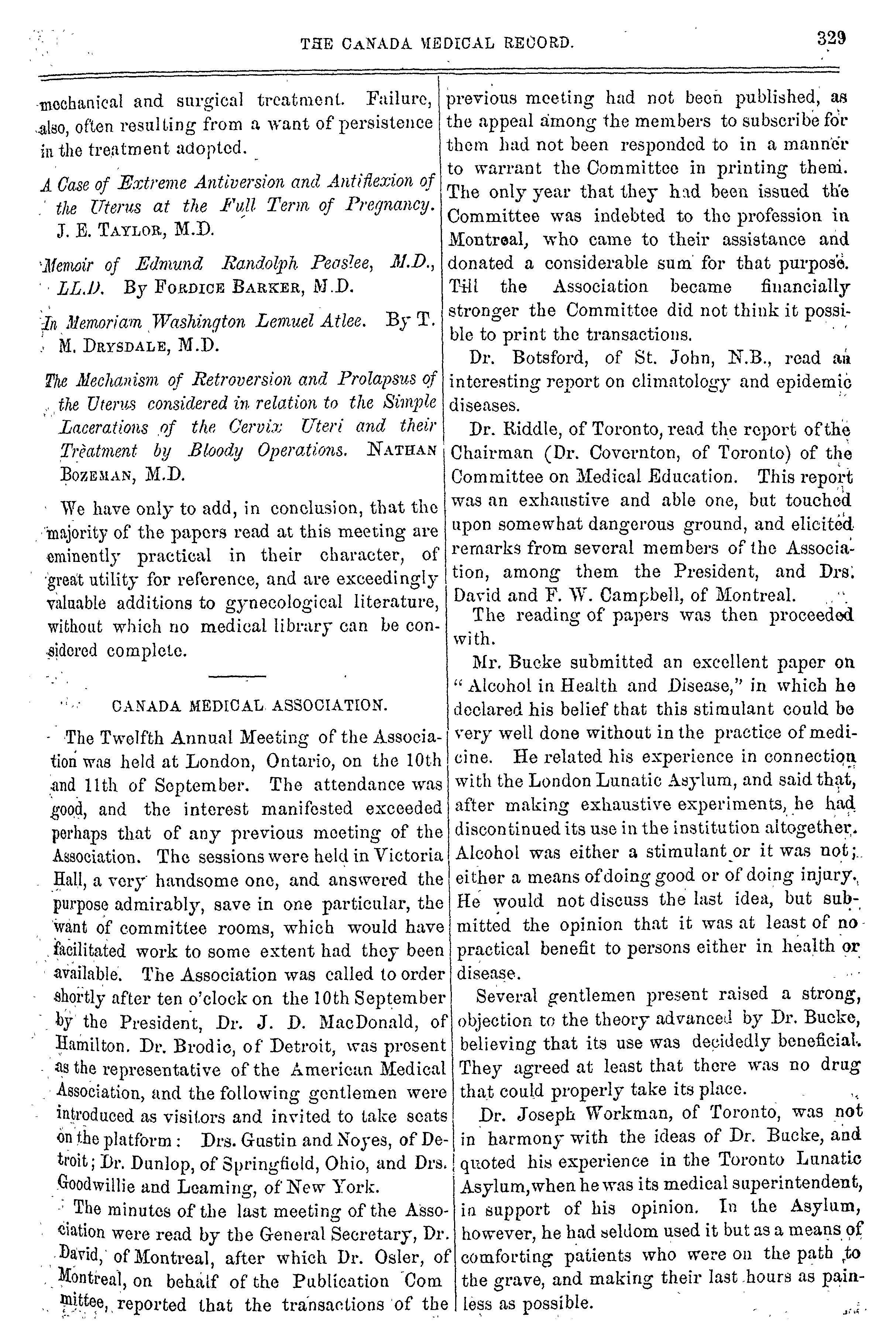 THE CANADA MEDICAL RECORD. 329

mechanical and surgical treatment. Failure, also, often resulting from a want of persistence in the treatment adopted.

A Case of Extreme Antiversion and Antiflexion of the Uterus at the Full Term of Pregnancy. J. E. TAYLOR, M.D.

Memoir of Edmund Randolph Peaslee, M.D., LL.D. By FORDICE BARKER, M.D.

In Memoriam Washington Lemuel Atlee. By T. M. DRYSDALE, M.D.

The Mechanism of Retroversion and Prolapsus of the Uterus considered in relation to the Simple Lacerations of the Cervix Uteri and their Treatment by Bloody Operations. NATHAN BOZEMAN, M.D.

We have only to add, in conclusion, that the majority of the papers read at this meeting are eminently practical in their character, of great utility for reference, and are exceedingly valuable additions to gynecological literature, without which no medical library can be considered complete.

CANADA MEDICAL ASSOCIATION.

The Twelfth Annual Meeting of the Association was held at London, Ontario, on the 10th and 11th of September. The attendance was good, and the interest manifested exceeded perhaps that of any previous meeting of the Association. The sessions were held in Victoria Hall, a very handsome one, and answered the purpose admirably, save in one particular, the want of committee rooms, which would have facilitated work to some extent had they been available. The Association was called to order shortly after ten o'clock on the 10th September by the President, Dr. J. D. MacDonald, of Hamilton. Dr. Brodie, of Detroit, was present as the representative of the American Medical Association, and the following gentlemen were introduced as visitors and invited to take seats on the platform: Drs. Gustin and Noyes, of Detroit; Dr. Dunlop, of Springfield, Ohio, and Drs. Goodwillie and Leaming, of New York.

The minutes of the last meeting of the Association were read by the General Secretary, Dr. David, of Montreal, after which Dr. Osler, of Montreal, on behalf of the Publication Com mittee, reported that the transactions of the previous meeting had not been published, as the appeal among the members to subscribe for them had not been responded to in a manner to warrant the Committee in printing them. The only year that they had been issued the Committee was indebted to the profession in Montreal, who came to their assistance and donated a considerable sum for that purpose. Till the Association became financially stronger the Committee did not think it possible to print the transactions.

Dr. Botsford, of St. John, N.B., read an interesting report on climatology and epidemic diseases.

Dr. Riddle, of Toronto, read the report of the Chairman (Dr. Covernton, of Toronto) of the Committee on Medical Education. This report was an exhaustive and able one, but touched upon somewhat dangerous ground, and elicited remarks from several members of the Association, among them the President, and Drs. David and F. W. Campbell, of Montreal.

The reading of papers was then proceeded with.

Mr. Bucke submitted an excellent paper on "Alcohol in Health and Disease," in which he declared his belief that this stimulant could be very well done without in the practice of medicine. He related his experience in connection with the London Lunatic Asylum, and said that, after making exhaustive experiments, he had discontinued its use in the institution altogether. Alcohol was either a stimulant or it was not; either a means of doing good or of doing injury. He would not discuss the last idea, but submitted the opinion that it was at least of no practical benefit to persons either in health or disease.

Several gentlemen present raised a strong objection to the theory advanced by Dr. Bucke, believing that its use was decidedly beneficial. They agreed at least that there was no drug that could properly take its place.

Dr. Joseph Workman, of Toronto, was not in harmony with the ideas of Dr. Bucke, and quoted his experience in the Toronto Lunatic Asylum, when he was its medical superintendent, in support of his opinion. In the Asylum, however, he had seldom used it but as a means of comforting patients who were on the path to the grave, and making their last hours as painless as possible.